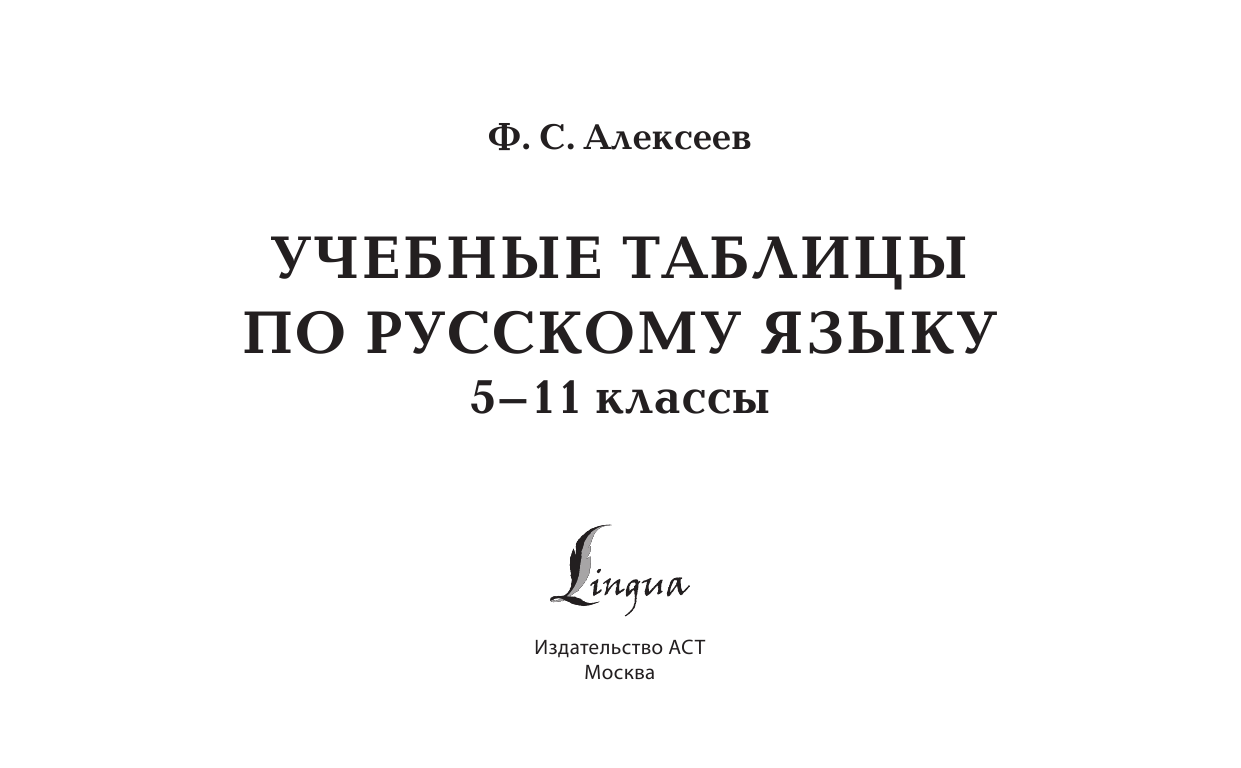 Ф. С. Алексеев

УЧЕБНЫЕ ТАБЛИЦЫ ПО РУССКОМУ ЯЗЫКУ
5–11 классы

Lingua

Издательство АСТ
Москва